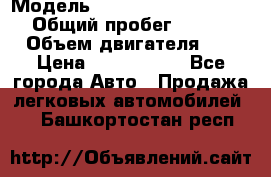 Модель
Общий пробег
Объем двигателя
Цена Все города Авто Продажа легковых автомобилей Башкортостан респ

http://Объявлений.сайт